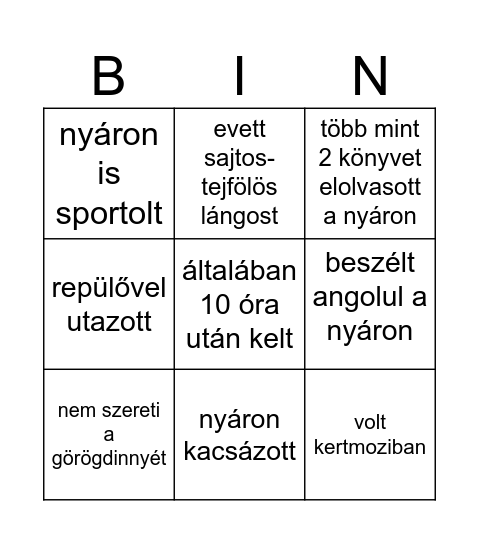 | B | I | N |
|---|---|---|
| nyáron is sportolt | evett sajtos-tejfölös lángost | több mint 2 könyvet elolvasott a nyáron |
| repülővel utazott | általában 10 óra után kelt | beszélt angolul a nyáron |
| nem szereti a görögdinnyét | nyáron kacsázott | volt kertmoziban |